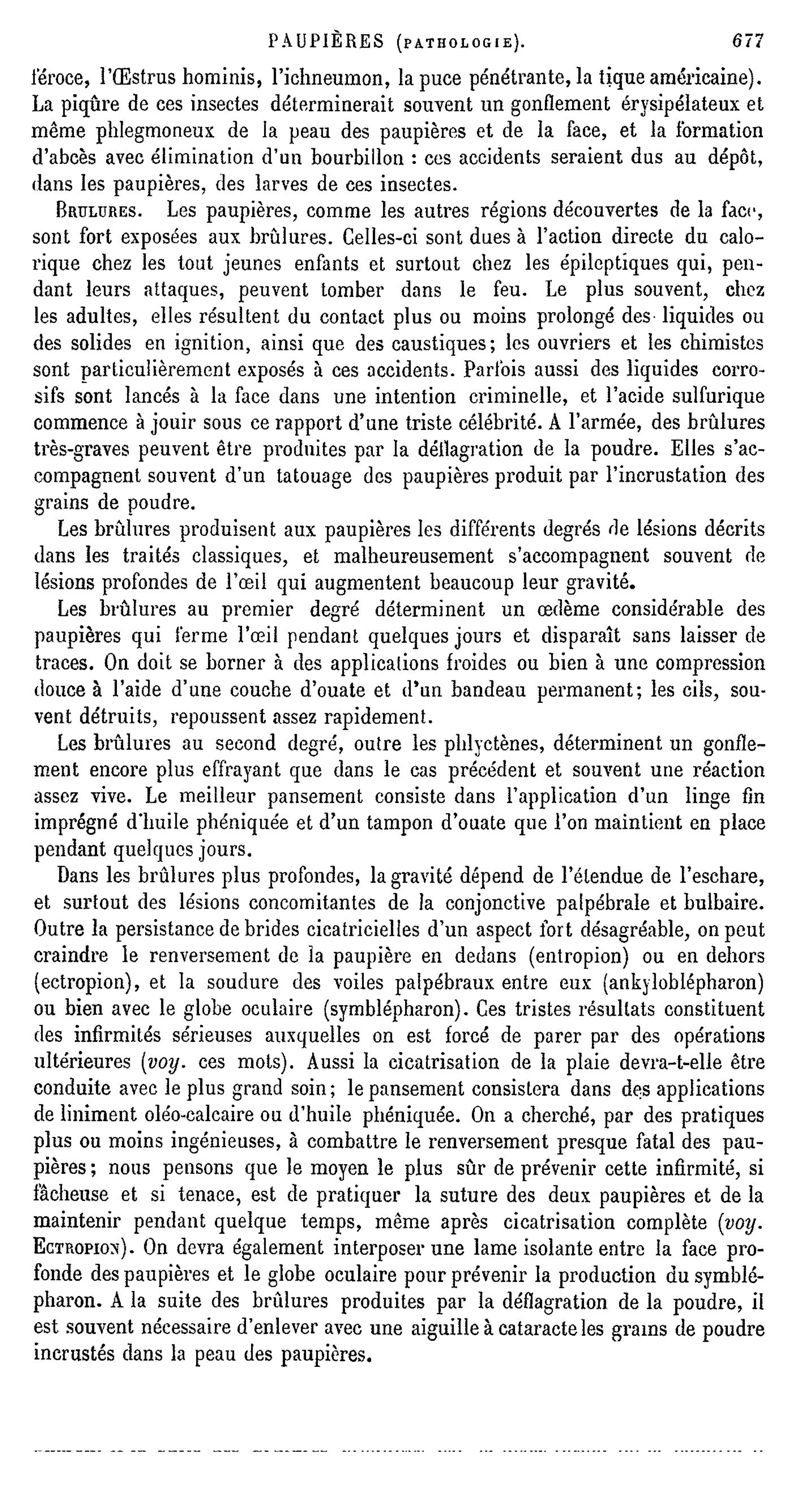 PAUPIÈRES (PATHOLOGIE). 677

féroce, l'Œstrus hominis, l'ichneumon, la puce pénétrante, la tique américaine). La piqûre de ces insectes déterminerait souvent un gonflement érysipélateux et même phlegmoneux de la peau des paupières et de la face, et la formation d'abcès avec élimination d'un bourbillon : ces accidents seraient dus au dépôt, dans les paupières, des larves de ces insectes.

BRULURES. Les paupières, comme les autres régions découvertes de la face, sont fort exposées aux brûlures. Celles-ci sont dues à l'action directe du calorique chez les tout jeunes enfants et surtout chez les épileptiques qui, pendant leurs attaques, peuvent tomber dans le feu. Le plus souvent, chez les adultes, elles résultent du contact plus ou moins prolongé des liquides ou des solides en ignition, ainsi que des caustiques; les ouvriers et les chimistes sont particulièrement exposés à ces accidents. Parfois aussi des liquides corrosifs sont lancés à la face dans une intention criminelle, et l'acide sulfurique commence à jouir sous ce rapport d'une triste célébrité. A l'armée, des brûlures très-graves peuvent être produites par la déflagration de la poudre. Elles s'accompagnent souvent d'un tatouage des paupières produit par l'incrustation des grains de poudre.

Les brûlures produisent aux paupières les différents degrés de lésions décrits dans les traités classiques, et malheureusement s'accompagnent souvent de lésions profondes de l'œil qui augmentent beaucoup leur gravité.

Les brûlures au premier degré déterminent un œdème considérable des paupières qui ferme l'œil pendant quelques jours et disparaît sans laisser de traces. On doit se borner à des applications froides ou bien à une compression douce à l'aide d'une couche d'ouate et d'un bandeau permanent; les cils, souvent détruits, repoussent assez rapidement.

Les brûlures au second degré, outre les phlyctènes, déterminent un gonflement encore plus effrayant que dans le cas précédent et souvent une réaction assez vive. Le meilleur pansement consiste dans l'application d'un linge fin imprégné d'huile phéniquée et d'un tampon d'ouate que l'on maintient en place pendant quelques jours.

Dans les brûlures plus profondes, la gravité dépend de l'étendue de l'eschare, et surtout des lésions concomitantes de la conjonctive palpébrale et bulbaire. Outre la persistance de brides cicatricielles d'un aspect fort désagréable, on peut craindre le renversement de la paupière en dedans (entropion) ou en dehors (ectropion), et la soudure des voiles palpébraux entre eux (ankyloblépharon) ou bien avec le globe oculaire (symblépharon). Ces tristes résultats constituent des infirmités sérieuses auxquelles on est forcé de parer par des opérations ultérieures (voy. ces mots). Aussi la cicatrisation de la plaie devra-t-elle être conduite avec le plus grand soin; le pansement consistera dans des applications de liniment oléo-calcaire ou d'huile phéniquée. On a cherché, par des pratiques plus ou moins ingénieuses, à combattre le renversement presque fatal des paupières; nous pensons que le moyen le plus sûr de prévenir cette infirmité, si fâcheuse et si tenace, est de pratiquer la suture des deux paupières et de la maintenir pendant quelque temps, même après cicatrisation complète (voy. ECTROPION). On devra également interposer une lame isolante entre la face profonde des paupières et le globe oculaire pour prévenir la production du symblépharon. A la suite des brûlures produites par la déflagration de la poudre, il est souvent nécessaire d'enlever avec une aiguille à cataracte les grains de poudre incrustés dans la peau des paupières.